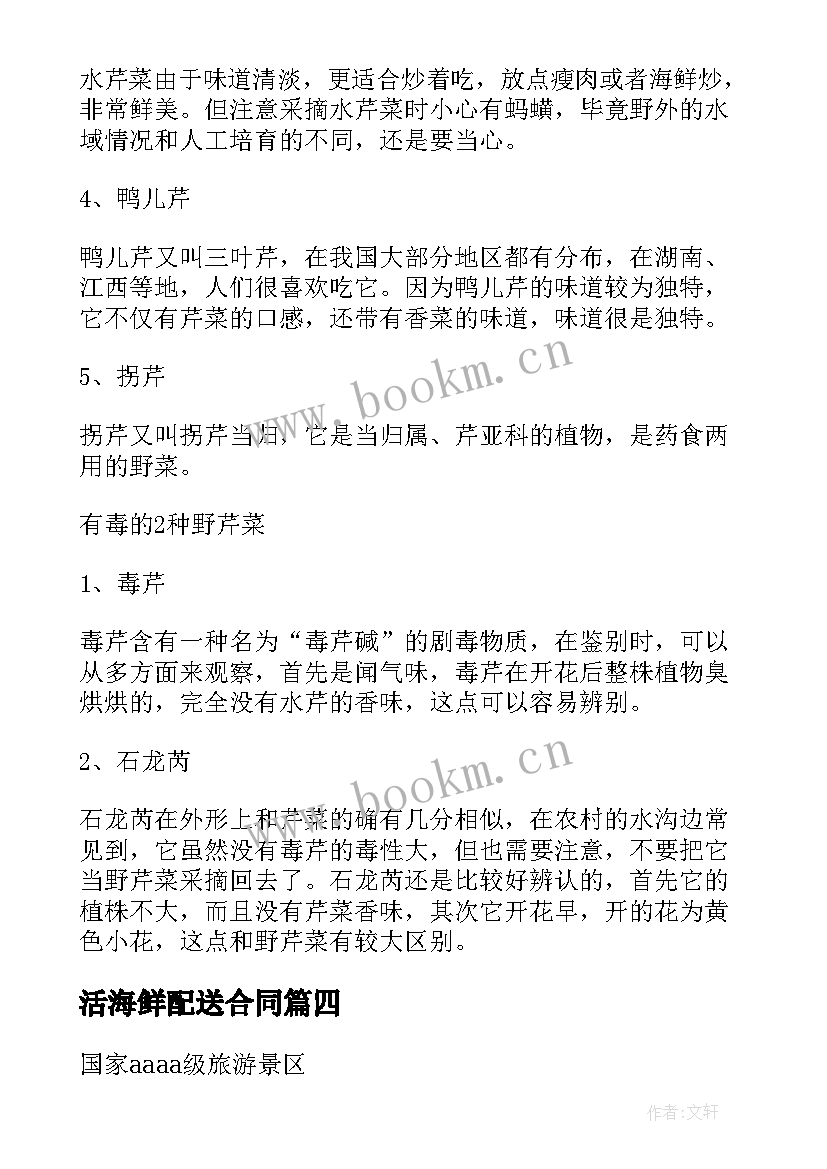 水芹菜由于味道清淡，更适合炒着吃，放点瘦肉或者海鲜炒，非常鲜美。但注意采摘水芹菜时小心有蚂蟥，毕竟野外的水域情况和人工培育的不同，还是要当心。

4、鸭儿芹

鸭儿芹又叫三叶芹，在我国大部分地区都有分布，在湖南、江西等地，人们很喜欢吃它。因为鸭儿芹的味道较为独特，它不仅有芹菜的口感，还带有香菜的味道，味道很是独特。

5、拐芹

拐芹又叫拐芹当归，它是当归属、芹亚科的植物，是药食两用的野菜。

有毒的2种野芹菜

1、毒芹

毒芹含有一种名为“毒芹碱”的剧毒物质，在鉴别时，可以从多方面来观察，首先是闻气味，毒芹在开花后整株植物臭烘烘的，完全没有水芹的香味，这点可以容易辨别。

2、石龙芮

石龙芮在外形上和芹菜的确有几分相似，在农村的水沟边常见到，它虽然没有毒芹的毒性大，但也需要注意，不要把它当野芹菜采摘回去了。石龙芮还是比较好辨认的，首先它的植株不大，而且没有芹菜香味，其次它开花早，开的花为黄色小花，这点和野芹菜有较大区别。

活海鲜配送合同篇四

国家aaaa级旅游景区

www.bookm.cn

www.bookm.cn

作者:文轩